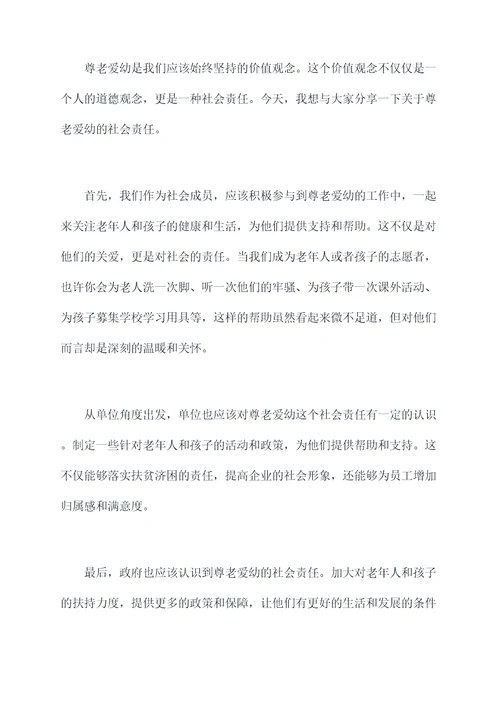 尊老爱幼是我们应该始终坚持的价值观念。这个价值观念不仅仅是一个人的道德观念，更是一种社会责任。今天，我想与大家分享一下关于尊老爱幼的社会责任。

首先，我们作为社会成员，应该积极参与到尊老爱幼的工作中，一起来关注老年人和孩子的健康和生活，为他们提供支持和帮助。这不仅是对他们的关爱，更是对社会的责任。当我们成为老年人或者孩子的志愿者，也许你会为老人洗一次脚、听一次他们的牢骚、为孩子带一次课外活动、为孩子募集学校学习用具等，这样的帮助虽然看起来微不足道，但对他们而言却是深刻的温暖和关怀。

从单位角度出发，单位也应该对尊老爱幼这个社会责任有一定的认识。制定一些针对老年人和孩子的活动和政策，为他们提供帮助和支持。这不仅能够落实扶贫济困的责任，提高企业的社会形象，还能够为员工增加归属感和满意度。

最后，政府也应该认识到尊老爱幼的社会责任。加大对老年人和孩子的扶持力度，提供更多的政策和保障，让他们有更好的生活和发展的条件